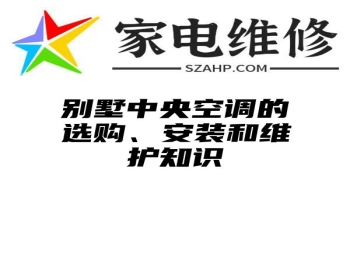 家电维修
SZAHP.COM

别墅中央空调的选购、安装和维护知识